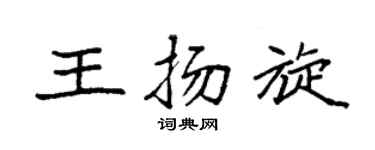 王扬旋

词典网